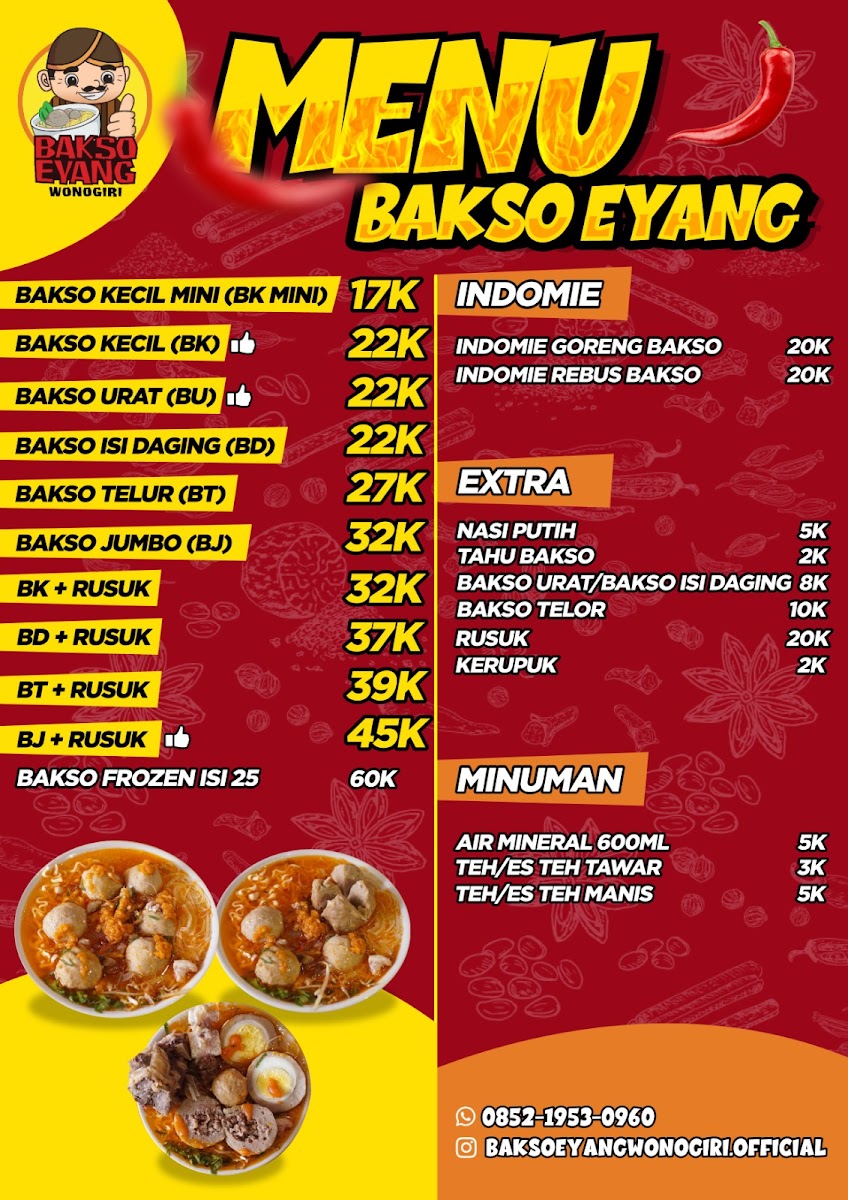 BAKSO EYANG
WONOGIRI

MENU
BAKSO EYANG

BAKSO KECIL MINI (BK MINI) 17K
BAKSO KECIL (BK) 22K
BAKSO URAT (BU) 22K
BAKSO ISI DAGING (BD) 22K
BAKSO TELUR (BT) 27K
BAKSO JUMBO (BJ) 32K
BK + RUSUK 32K
BD + RUSUK 37K
BT + RUSUK 39K
BJ + RUSUK 45K
BAKSO FROZEN ISI 25 60K

INDOMIE
INDOMIE GORENG BAKSO 20K
INDOMIE REBUS BAKSO 20K

EXTRA
NASI PUTIH 5K
TAHU BAKSO 2K
BAKSO URAT/BAKSO ISI DAGING 8K
BAKSO TELOR 10K
RUSUK 20K
KERUPUK 2K

MINUMAN
AIR MINERAL 600ML 5K
TEH/ES TEH TAWAR 3K
TEH/ES TEH MANIS 5K

0852-1953-0960
BAKSOEYANGWONOGIRI.OFFICIAL